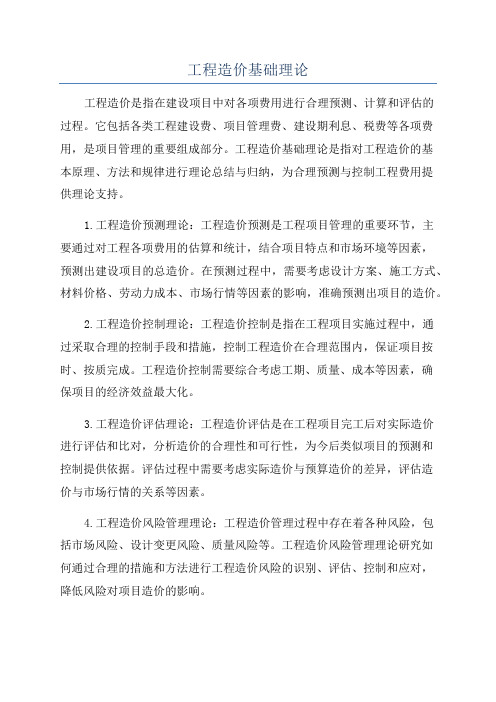 工程造价基础理论

工程造价是指在建设项目中对各项费用进行合理预测、计算和评估的过程。它包括各类工程建设费、项目管理费、建设期利息、税费等各项费用，是项目管理的重要组成部分。工程造价基础理论是指对工程造价的基本原理、方法和规律进行理论总结与归纳，为合理预测与控制工程费用提供理论支持。

1.工程造价预测理论：工程造价预测是工程项目管理的重要环节，主要通过对工程各项费用的估算和统计，结合项目特点和市场环境等因素，预测出建设项目的总造价。在预测过程中，需要考虑设计方案、施工方式、材料价格、劳动力成本、市场行情等因素的影响，准确预测出项目的造价。

2.工程造价控制理论：工程造价控制是指在工程项目实施过程中，通过采取合理的控制手段和措施，控制工程造价在合理范围内，保证项目按时、按质完成。工程造价控制需要综合考虑工期、质量、成本等因素，确保项目的经济效益最大化。

3.工程造价评估理论：工程造价评估是在工程项目完工后对实际造价进行评估和比对，分析造价的合理性和可行性，为今后类似项目的预测和控制提供依据。评估过程中需要考虑实际造价与预算造价的差异，评估造价与市场行情的关系等因素。

4.工程造价风险管理理论：工程造价管理过程中存在着各种风险，包括市场风险、设计变更风险、质量风险等。工程造价风险管理理论研究如何通过合理的措施和方法进行工程造价风险的识别、评估、控制和应对，降低风险对项目造价的影响。